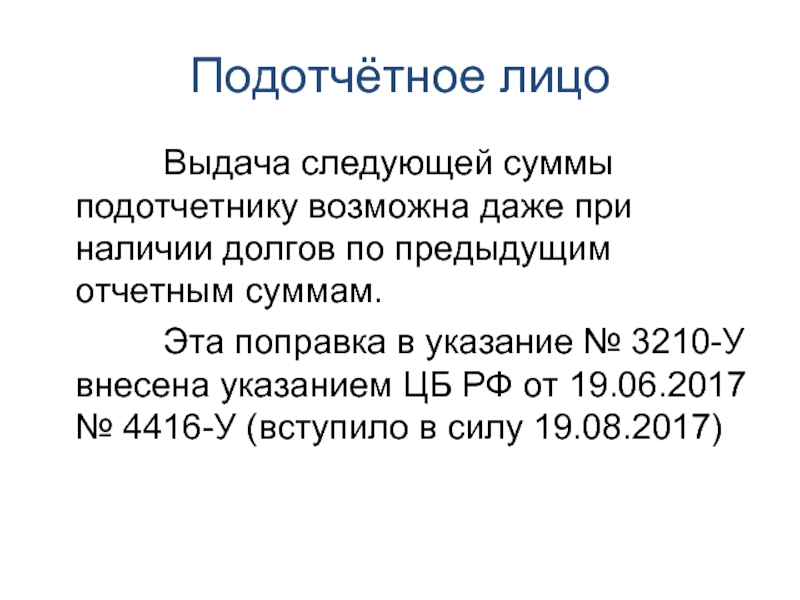 Подотчётное лицо

Выдача следующей суммы подотчетнику возможна даже при наличии долгов по предыдущим отчетным суммам.

Эта поправка в указание № 3210-У внесена указанием ЦБ РФ от 19.06.2017 № 4416-У (вступило в силу 19.08.2017)